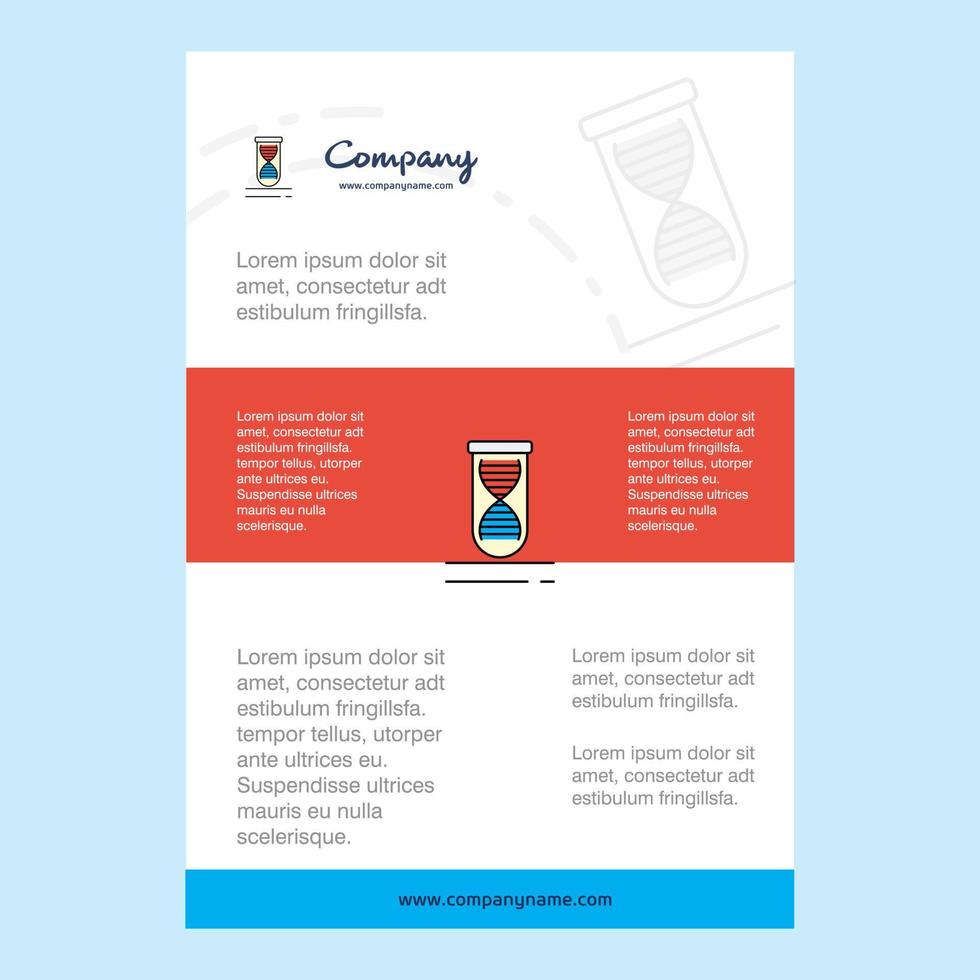 Company
www.companyname.com

Lorem ipsum dolor sit amet, consectetur adt estibulum fringillsfa.

Lorem ipsum dolor sit amet, consectetur adt estibulum fringillsfa. tempor tellus, utorper ante ultrices eu. Suspendisse ultrices mauris eu nulla scelerisque.

Lorem ipsum dolor sit amet, consectetur adt estibulum fringillsfa. tempor tellus, utorper ante ultrices eu. Suspendisse ultrices mauris eu nulla scelerisque.

Lorem ipsum dolor sit amet, consectetur adt estibulum fringillsfa. tempor tellus, utorper ante ultrices eu. Suspendisse ultrices mauris eu nulla scelerisque.

Lorem ipsum dolor sit amet, consectetur adt estibulum fringillsfa.

Lorem ipsum dolor sit amet, consectetur adt estibulum fringillsfa.

www.companyname.com